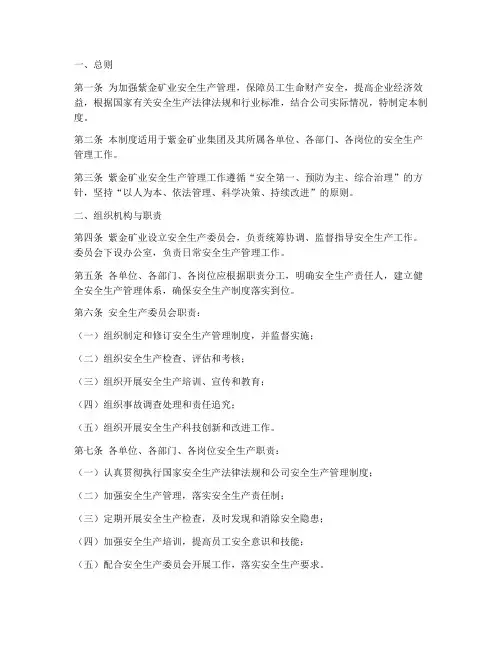 一、总则

第一条 为加强紫金矿业安全生产管理，保障员工生命财产安全，提高企业经济效益，根据国家有关安全生产法律法规和行业标准，结合公司实际情况，特制定本制度。

第二条 本制度适用于紫金矿业集团及其所属各单位、各部门、各岗位的安全生产管理工作。

第三条 紫金矿业安全生产管理工作遵循“安全第一、预防为主、综合治理”的方针，坚持“以人为本、依法管理、科学决策、持续改进”的原则。

二、组织机构与职责

第四条 紫金矿业设立安全生产委员会，负责统筹协调、监督指导安全生产工作。委员会下设办公室，负责日常安全生产管理工作。

第五条 各单位、各部门、各岗位应根据职责分工，明确安全生产责任人，建立健全安全生产管理体系，确保安全生产制度落实到位。

第六条 安全生产委员会职责：

（一）组织制定和修订安全生产管理制度，并监督实施；

（二）组织安全生产检查、评估和考核；

（三）组织开展安全生产培训、宣传和教育；

（四）组织事故调查处理和责任追究；

（五）组织开展安全生产科技创新和改进工作。

第七条 各单位、各部门、各岗位安全生产职责：

（一）认真贯彻执行国家安全生产法律法规和公司安全生产管理制度；

（二）加强安全生产管理，落实安全生产责任制；

（三）定期开展安全生产检查，及时发现和消除安全隐患；

（四）加强安全生产培训，提高员工安全意识和技能；

（五）配合安全生产委员会开展工作，落实安全生产要求。